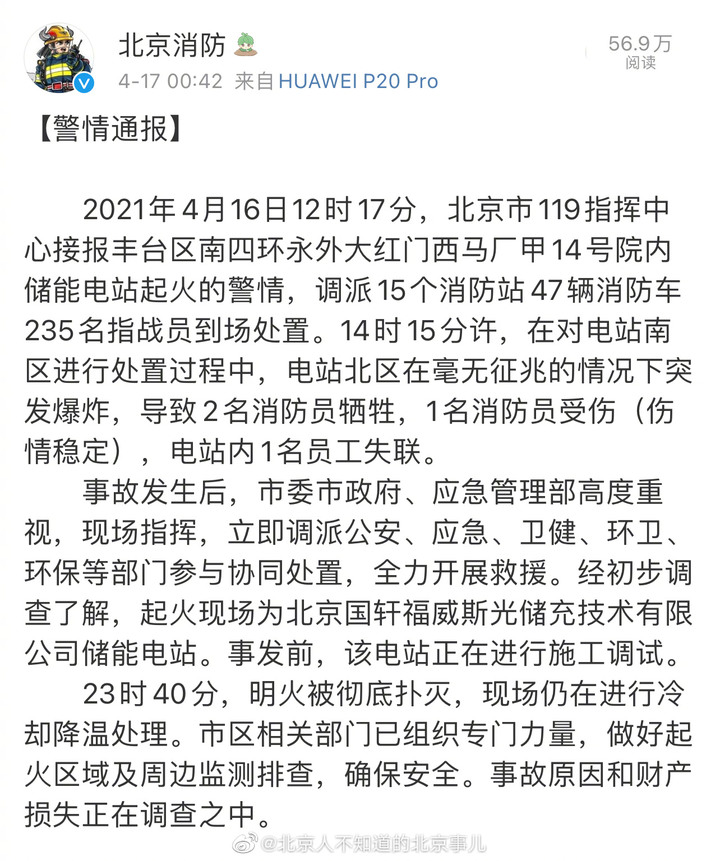 北京消防
4-17 00:42 来自 HUAWEI P20 Pro
56.9万
阅读

【警情通报】

2021年4月16日12时17分，北京市119指挥中心接报丰台区南四环永外大红门西马厂甲14号院内储能电站起火的警情，调派15个消防站47辆消防车235名指战员到场处置。14时15分许，在对电站南区进行处置过程中，电站北区在毫无征兆的情况下突发爆炸，导致2名消防员牺牲，1名消防员受伤（伤情稳定），电站内1名员工失联。

事故发生后，市委市政府、应急管理部高度重视，现场指挥，立即调派公安、应急、卫健、环卫、环保等部门参与协同处置，全力开展救援。经初步调查了解，起火现场为北京国轩福威斯光储充技术有限公司储能电站。事发前，该电站正在进行施工调试。

23时40分，明火被彻底扑灭，现场仍在进行冷却降温处理。市区相关部门已组织专门力量，做好起火区域及周边监测排查，确保安全。事故原因和财产损失正在调查之中。

@北京人不知道的北京事儿